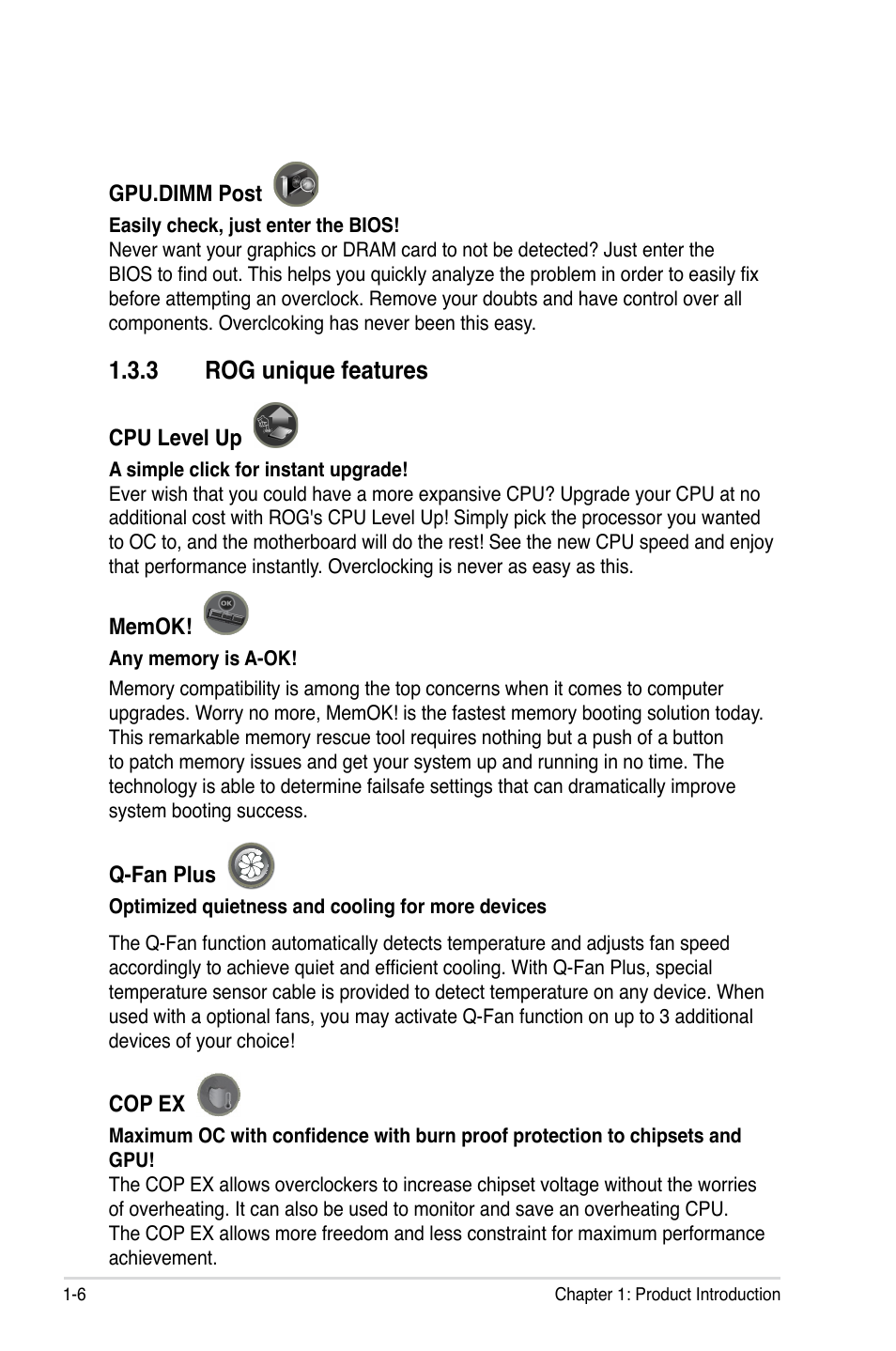 GPU.DIMM Post

Easily check, just enter the BIOS!
Never want your graphics or DRAM card to not be detected? Just enter the BIOS to find out. This helps you quickly analyze the problem in order to easily fix before attempting an overclock. Remove your doubts and have control over all components. Overclcoking has never been this easy.

1.3.3 ROG unique features

CPU Level Up

A simple click for instant upgrade!
Ever wish that you could have a more expansive CPU? Upgrade your CPU at no additional cost with ROG's CPU Level Up! Simply pick the processor you wanted to OC to, and the motherboard will do the rest! See the new CPU speed and enjoy that performance instantly. Overclocking is never as easy as this.

MemOK!

Any memory is A-OK!
Memory compatibility is among the top concerns when it comes to computer upgrades. Worry no more, MemOK! is the fastest memory booting solution today. This remarkable memory rescue tool requires nothing but a push of a button to patch memory issues and get your system up and running in no time. The technology is able to determine failsafe settings that can dramatically improve system booting success.

Q-Fan Plus

Optimized quietness and cooling for more devices

The Q-Fan function automatically detects temperature and adjusts fan speed accordingly to achieve quiet and efficient cooling. With Q-Fan Plus, special temperature sensor cable is provided to detect temperature on any device. When used with a optional fans, you may activate Q-Fan function on up to 3 additional devices of your choice!

COP EX

Maximum OC with confidence with burn proof protection to chipsets and GPU!
The COP EX allows overclockers to increase chipset voltage without the worries of overheating. It can also be used to monitor and save an overheating CPU. The COP EX allows more freedom and less constraint for maximum performance achievement.

1-6 Chapter 1: Product Introduction